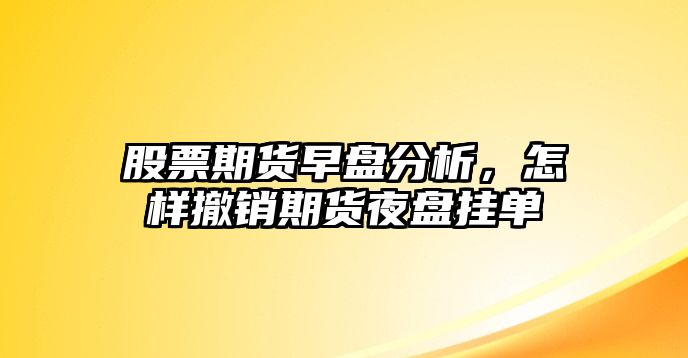 股票期货早盘分析，怎样撤销期货夜盘挂单